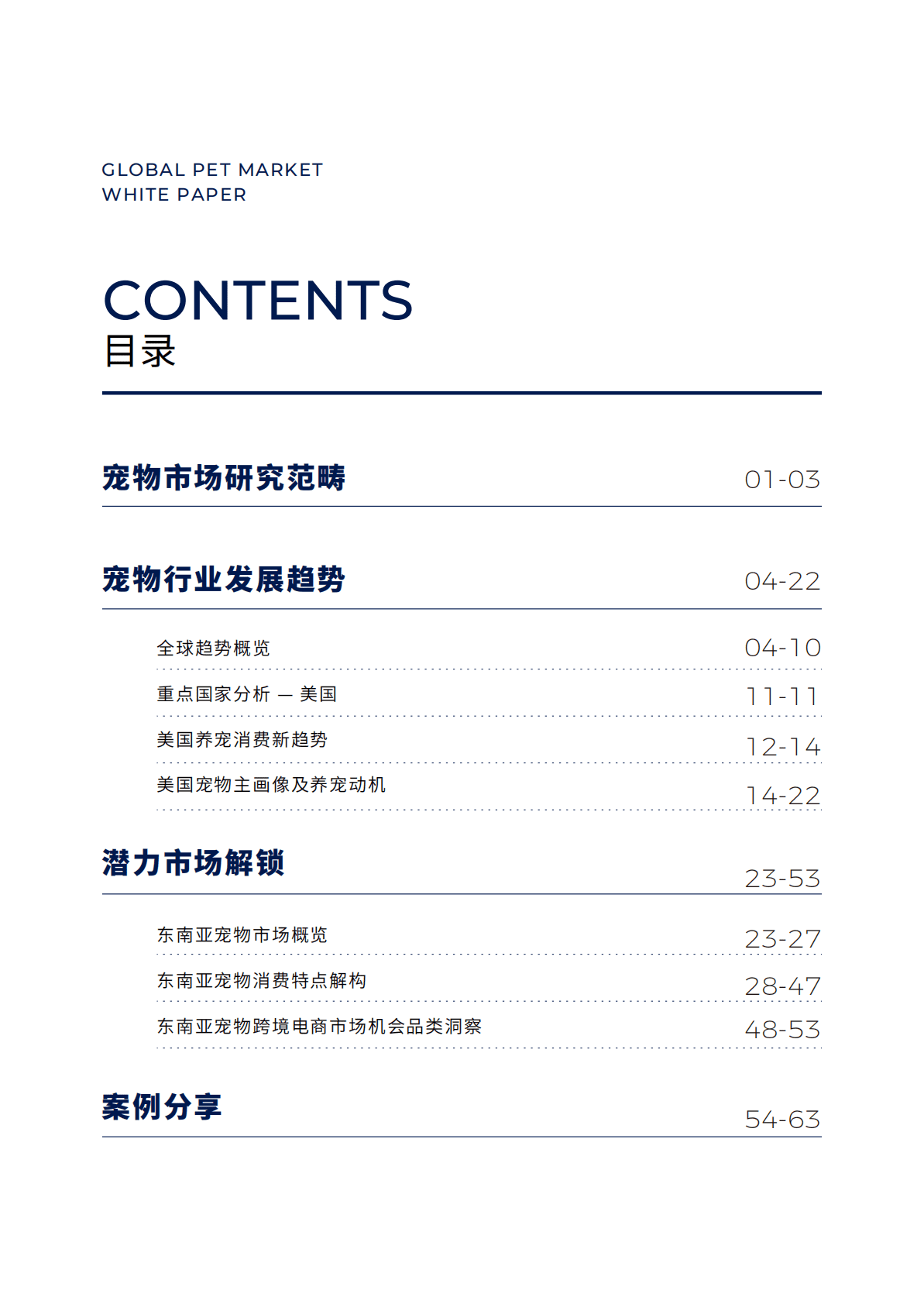 GLOBAL PET MARKET
WHITE PAPER

CONTENTS
目录

宠物市场研究范畴 01-03

宠物行业发展趋势 04-22

全球趋势概览 04-10

重点国家分析 — 美国 11-11

美国养宠消费新趋势 12-14

美国宠物主画像及养宠动机 14-22

潜力市场解锁 23-53

东南亚宠物市场概览 23-27

东南亚宠物消费特点解构 28-47

东南亚宠物跨境电商市场机会品类洞察 48-53

案例分享 54-63